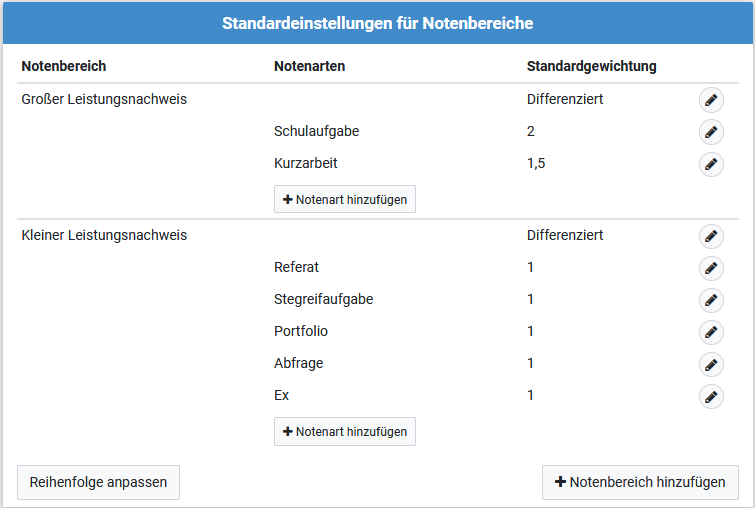 Standardeinstellungen für Notenbereiche

| Notenbereich | Notenarten | Standardgewichtung |
|---|---|---|
| Großer Leistungsnachweis | | Differenziert |
| | Schulaufgabe | 2 |
| | Kurzarbeit | 1,5 |
| | + Notenart hinzufügen | |
| Kleiner Leistungsnachweis | | Differenziert |
| | Referat | 1 |
| | Stegreifaufgabe | 1 |
| | Portfolio | 1 |
| | Abfrage | 1 |
| | Ex | 1 |
| | + Notenart hinzufügen | |

Reihenfolge anpassen

+ Notenbereich hinzufügen